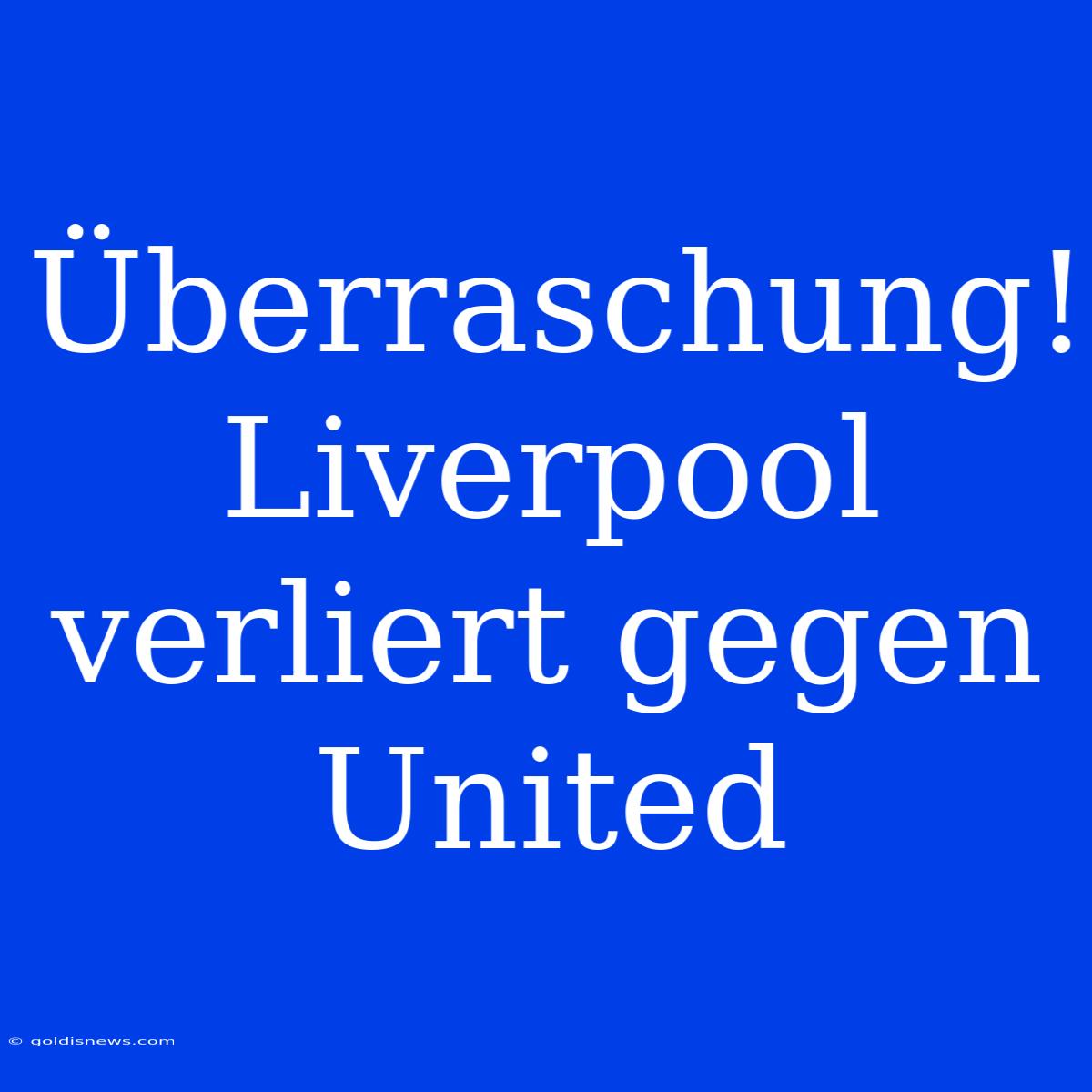 Überraschung! Liverpool verliert gegen United

© goldisnews.com